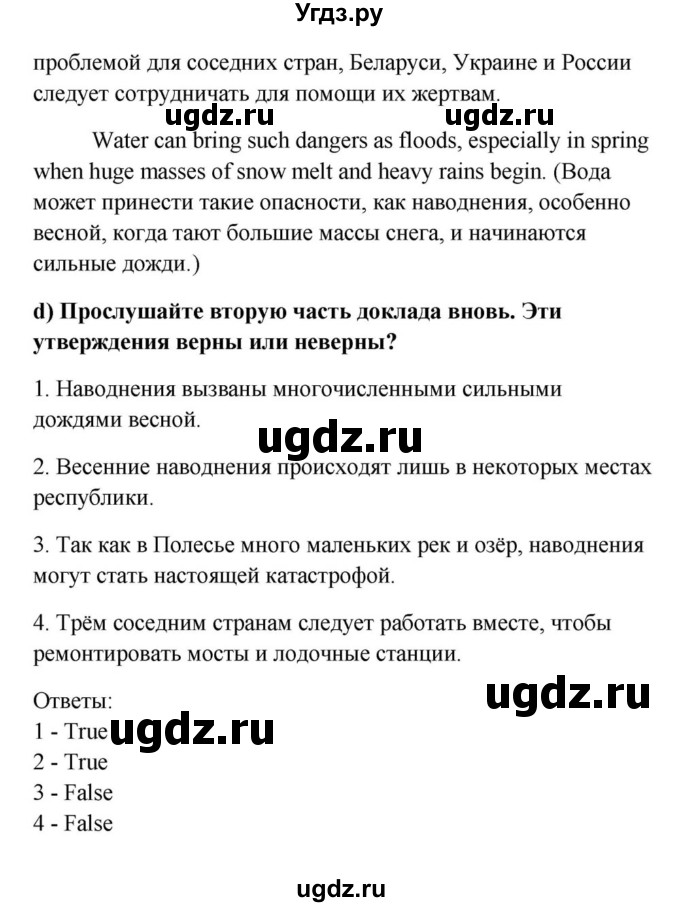 Угдз.ру

проблемой для соседних стран, Беларуси, Украине и России следует сотрудничать для помощи их жертвам.

ugdz.ru ugdz.ru

Water can bring such dangers as floods, especially in spring when huge masses of snow melt and heavy rains begin. (Вода может принести такие опасности, как наводнения, особенно весной, когда тают большие массы снега, и начинаются сильные дожди.)

d) Прослушайте вторую часть доклада вновь. Эти утверждения верны или неверны?

1. Наводнения вызваны многочисленными сильными дождями весной.

ugdz.ru

2. Весенние наводнения происходят лишь в некоторых местах республики.

3. Так как в Полесье много маленьких рек и озёр, наводнения могут стать настоящей катастрофой.

4. Трём соседним странам следует работать вместе, чтобы ремонтировать мосты и лодочные станции.

ugdz.ru

Ответы:
1 - True
ugdz.ru
2 - True
3 - False
4 - False

ugdz.ru